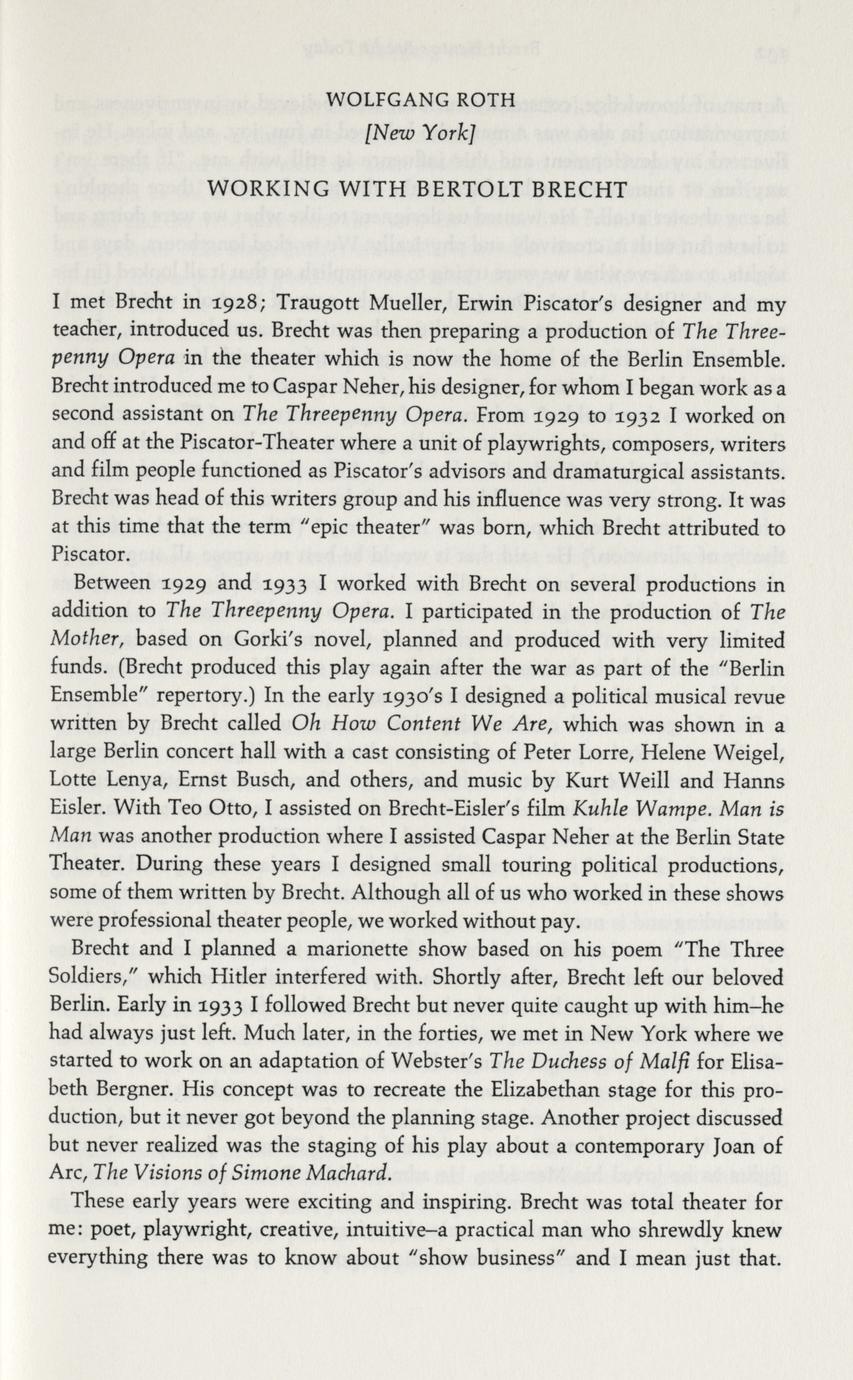 WOLFGANG ROTH
[New York]

WORKING WITH BERTOLT BRECHT

I met Brecht in 1928; Traugott Mueller, Erwin Piscator's designer and my teacher, introduced us. Brecht was then preparing a production of The Threepenny Opera in the theater which is now the home of the Berlin Ensemble. Brecht introduced me to Caspar Neher, his designer, for whom I began work as a second assistant on The Threepenny Opera. From 1929 to 1932 I worked on and off at the Piscator-Theater where a unit of playwrights, composers, writers and film people functioned as Piscator's advisors and dramaturgical assistants. Brecht was head of this writers group and his influence was very strong. It was at this time that the term "epic theater" was born, which Brecht attributed to Piscator.

Between 1929 and 1933 I worked with Brecht on several productions in addition to The Threepenny Opera. I participated in the production of The Mother, based on Gorki's novel, planned and produced with very limited funds. (Brecht produced this play again after the war as part of the "Berlin Ensemble" repertory.) In the early 1930's I designed a political musical revue written by Brecht called Oh How Content We Are, which was shown in a large Berlin concert hall with a cast consisting of Peter Lorre, Helene Weigel, Lotte Lenya, Ernst Busch, and others, and music by Kurt Weill and Hanns Eisler. With Teo Otto, I assisted on Brecht-Eisler's film Kuhle Wampe. Man is Man was another production where I assisted Caspar Neher at the Berlin State Theater. During these years I designed small touring political productions, some of them written by Brecht. Although all of us who worked in these shows were professional theater people, we worked without pay.

Brecht and I planned a marionette show based on his poem "The Three Soldiers," which Hitler interfered with. Shortly after, Brecht left our beloved Berlin. Early in 1933 I followed Brecht but never quite caught up with him–he had always just left. Much later, in the forties, we met in New York where we started to work on an adaptation of Webster's The Duchess of Malfi for Elisabeth Bergner. His concept was to recreate the Elizabethan stage for this production, but it never got beyond the planning stage. Another project discussed but never realized was the staging of his play about a contemporary Joan of Arc, The Visions of Simone Machard.

These early years were exciting and inspiring. Brecht was total theater for me: poet, playwright, creative, intuitive–a practical man who shrewdly knew everything there was to know about "show business" and I mean just that.